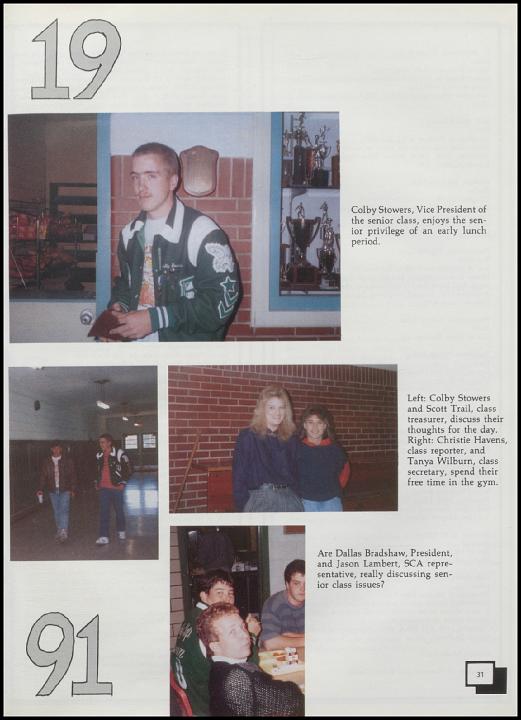 19

Colby Stowers, Vice President of the senior class, enjoys the senior privilege of an early lunch period.

Left: Colby Stowers and Scott Trail, class treasurer, discuss their thoughts for the day. Right: Christie Havens, class reporter, and Tanya Wilburn, class secretary, spend their free time in the gym.

Are Dallas Bradshaw, President, and Jason Lambert, SCA representative, really discussing senior class issues?

91

31